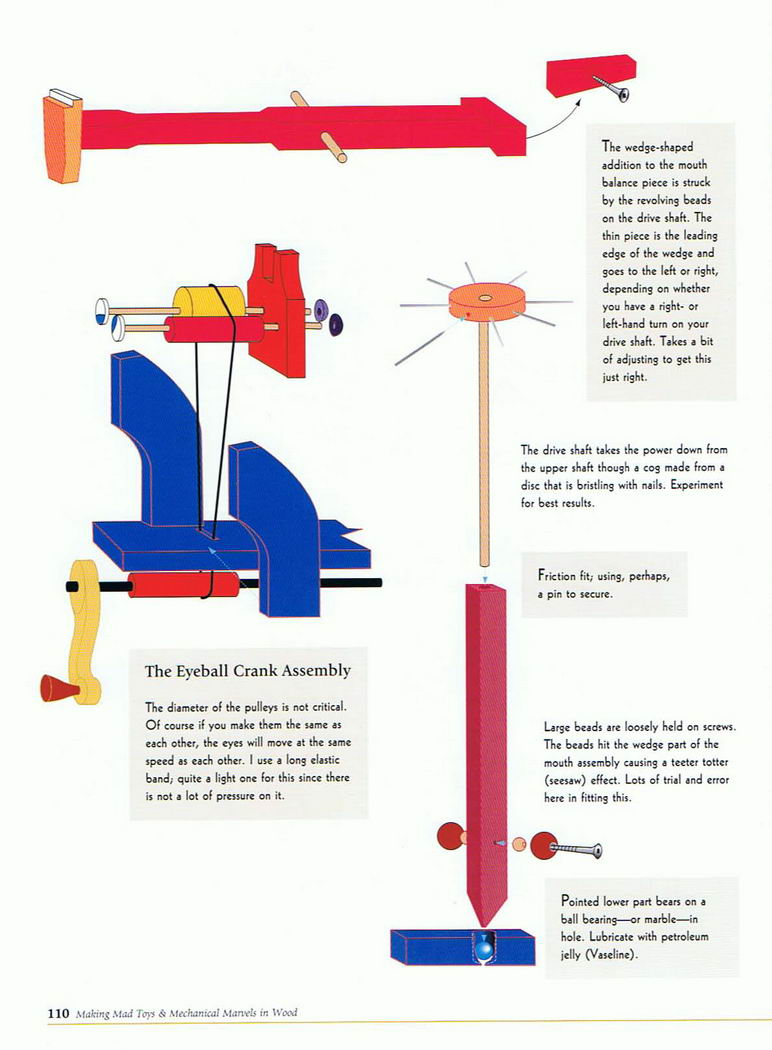 The wedge-shaped addition to the mouth balance piece is struck by the revolving beads on the drive shaft. The thin piece is the leading edge of the wedge and goes to the left or right, depending on whether you have a right- or left-hand turn on your drive shaft. Takes a bit of adjusting to get this just right.

The drive shaft takes the power down from the upper shaft though a cog made from a disc that is bristling with nails. Experiment for best results.

Friction fit; using, perhaps, a pin to secure.

The Eyeball Crank Assembly

The diameter of the pulleys is not critical. Of course if you make them the same as each other, the eyes will move at the same speed as each other. I use a long elastic band; quite a light one for this since there is not a lot of pressure on it.

Large beads are loosely held on screws. The beads hit the wedge part of the mouth assembly causing a teeter totter (seesaw) effect. Lots of trial and error here in fitting this.

Pointed lower part bears on a ball bearing—or marble—in hole. Lubricate with petroleum jelly (Vaseline).

110 Making Mad Toys & Mechanical Marvels in Wood